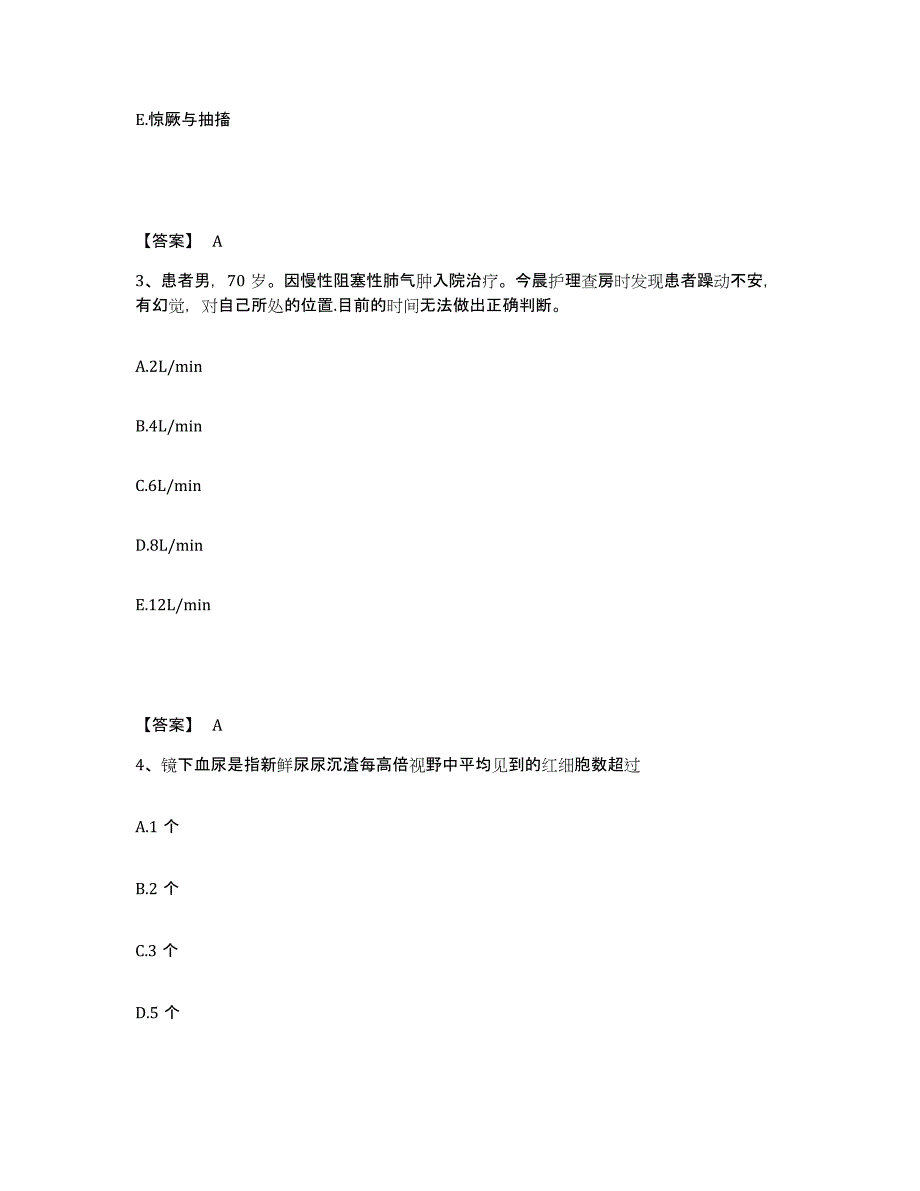 E.惊厥与抽搐

【答案】 A

3、患者男，70 岁。因慢性阻塞性肺气肿入院治疗。今晨护理查房时发现患者躁动不安，有幻觉，对自己所处的位置.目前的时间无法做出正确判断。

A.2L/min

B.4L/min

C.6L/min

D.8L/min

E.12L/min

【答案】 A

4、镜下血尿是指新鲜尿尿沉渣每高倍视野中平均见到的红细胞数超过

A.1 个

B.2 个

C.3 个

D.5 个